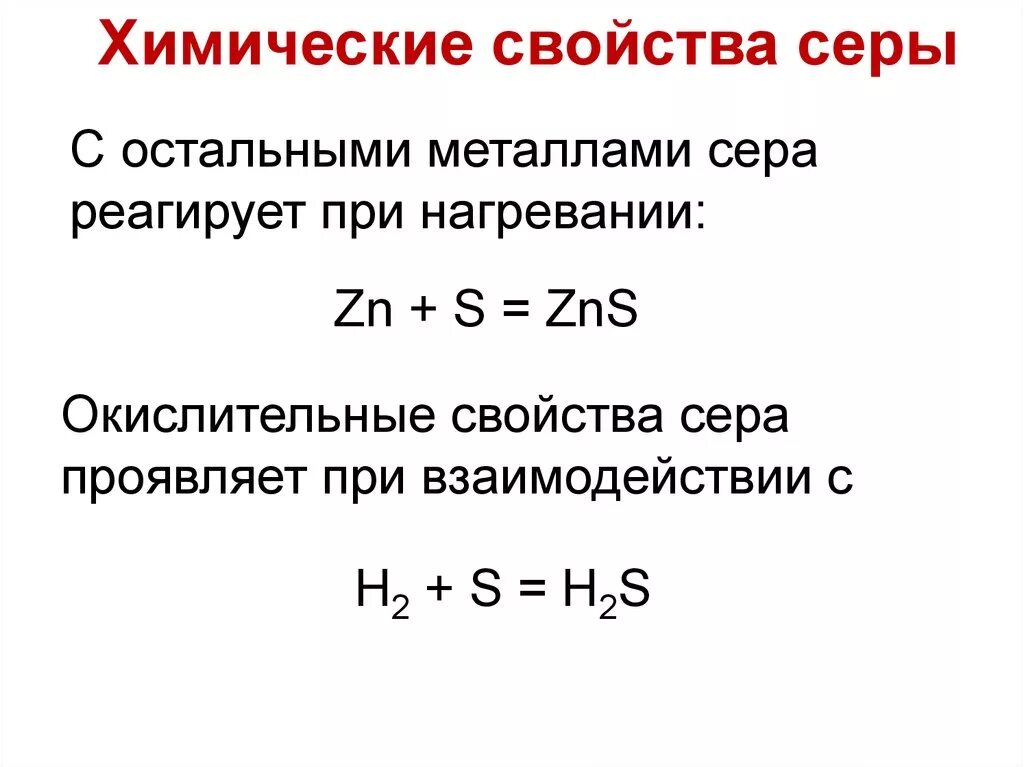 Химические свойства серы

С остальными металлами сера реагирует при нагревании:

$Zn + S = ZnS$

Окислительные свойства сера проявляет при взаимодействии с

$H_2 + S = H_2S$